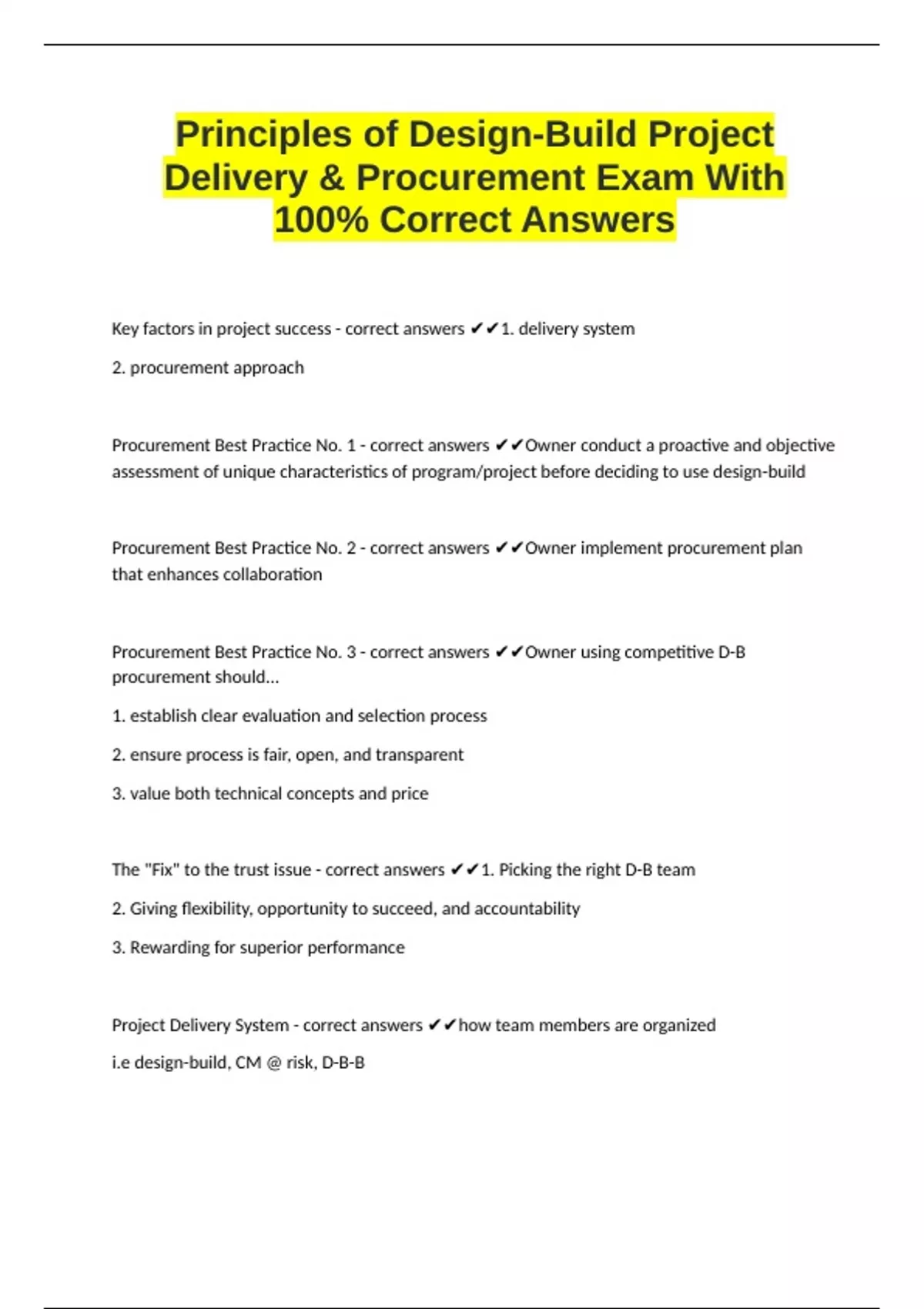 Principles of Design-Build Project Delivery & Procurement Exam With 100% Correct Answers

Key factors in project success - correct answers ✔✔1. delivery system

2. procurement approach

Procurement Best Practice No. 1 - correct answers ✔✔Owner conduct a proactive and objective assessment of unique characteristics of program/project before deciding to use design-build

Procurement Best Practice No. 2 - correct answers ✔✔Owner implement procurement plan that enhances collaboration

Procurement Best Practice No. 3 - correct answers ✔✔Owner using competitive D-B procurement should...

1. establish clear evaluation and selection process

2. ensure process is fair, open, and transparent

3. value both technical concepts and price

The "Fix" to the trust issue - correct answers ✔✔1. Picking the right D-B team

2. Giving flexibility, opportunity to succeed, and accountability

3. Rewarding for superior performance

Project Delivery System - correct answers ✔✔how team members are organized

i.e design-build, CM @ risk, D-B-B